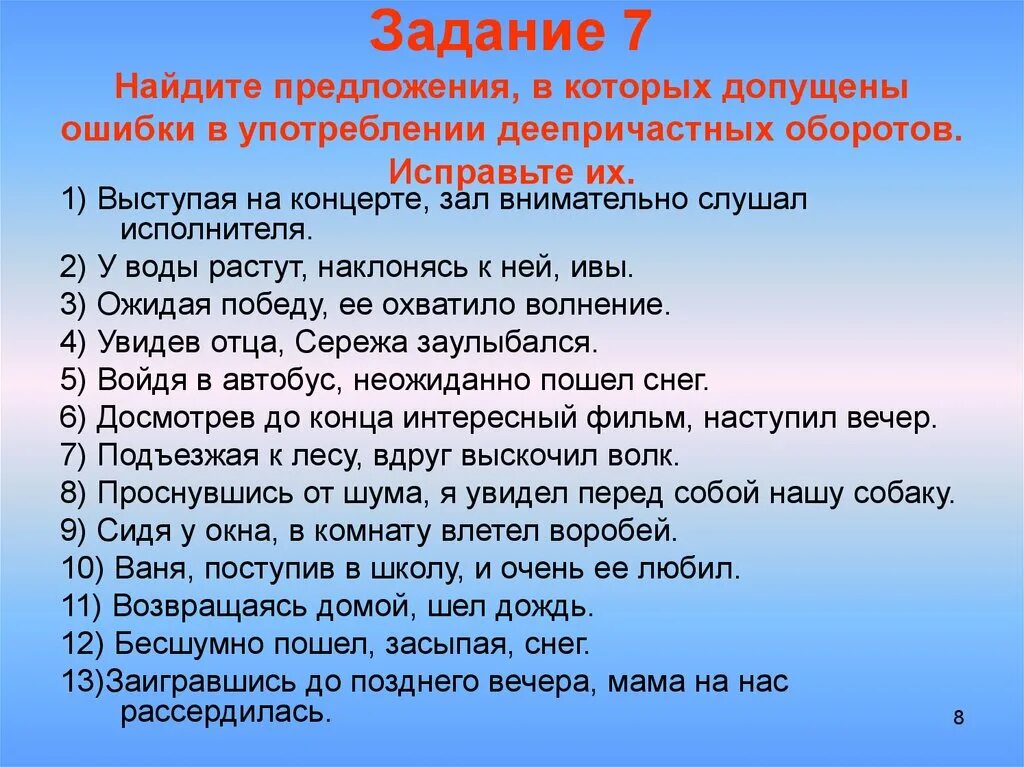 Задание 7

Найдите предложения, в которых допущены ошибки в употреблении деепричастных оборотов. Исправьте их.

1) Выступая на концерте, зал внимательно слушал исполнителя.
2) У воды растут, наклонясь к ней, ивы.
3) Ожидая победу, ее охватило волнение.
4) Увидев отца, Сережа заулыбался.
5) Войдя в автобус, неожиданно пошел снег.
6) Досмотрев до конца интересный фильм, наступил вечер.
7) Подъезжая к лесу, вдруг выскочил волк.
8) Проснувшись от шума, я увидел перед собой нашу собаку.
9) Сидя у окна, в комнату влетел воробей.
10) Ваня, поступив в школу, и очень ее любил.
11) Возвращаясь домой, шел дождь.
12) Бесшумно пошел, засыпая, снег.
13)Заигравшись до позднего вечера, мама на нас рассердилась.

8